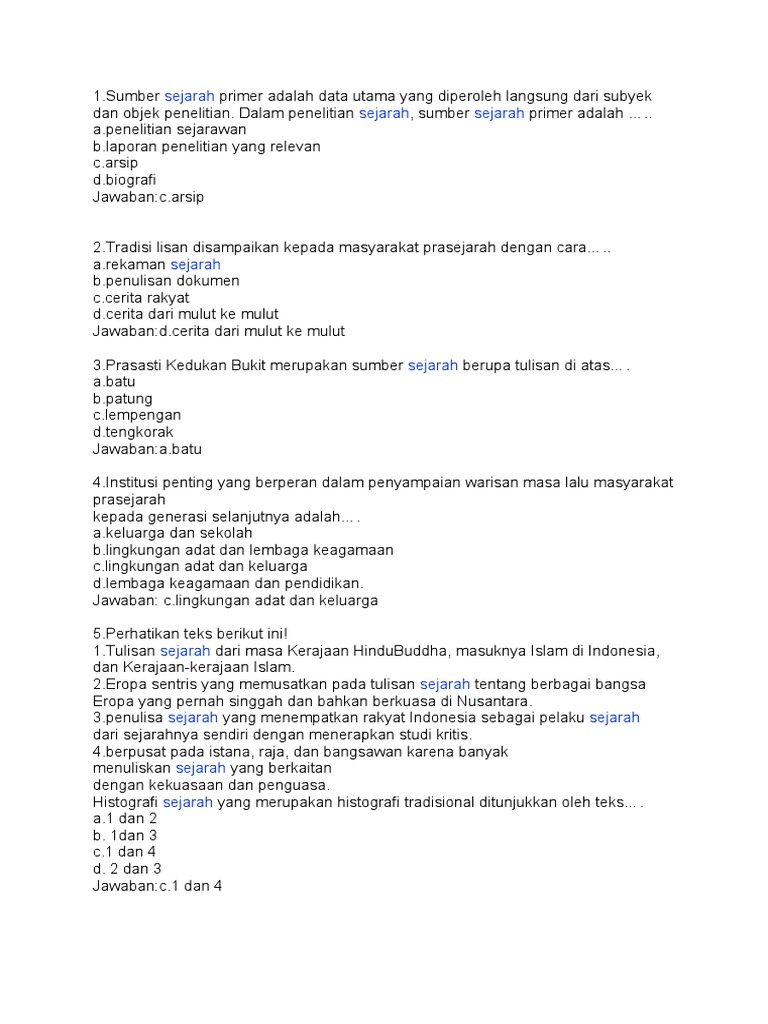 1.Sumber sejarah primer adalah data utama yang diperoleh langsung dari subyek dan objek penelitian. Dalam penelitian sejarah, sumber sejarah primer adalah … ..
a.penelitian sejarawan
b.laporan penelitian yang relevan
c.arsip
d.biografi
Jawaban:c.arsip

2.Tradisi lisan disampaikan kepada masyarakat prasejarah dengan cara… ..
a.rekaman sejarah
b.penulisan dokumen
c.cerita rakyat
d.cerita dari mulut ke mulut
Jawaban:d.cerita dari mulut ke mulut

3.Prasasti Kedukan Bukit merupakan sumber sejarah berupa tulisan di atas… .
a.batu
b.patung
c.lempengan
d.tengkorak
Jawaban:a.batu

4.Institusi penting yang berperan dalam penyampaian warisan masa lalu masyarakat prasejarah
kepada generasi selanjutnya adalah… .
a.keluarga dan sekolah
b.lingkungan adat dan lembaga keagamaan
c.lingkungan adat dan keluarga
d.lembaga keagamaan dan pendidikan.
Jawaban: c.lingkungan adat dan keluarga

5.Perhatikan teks berikut ini!
1.Tulisan sejarah dari masa Kerajaan HinduBuddha, masuknya Islam di Indonesia, dan Kerajaan-kerajaan Islam.
2.Eropa sentris yang memusatkan pada tulisan sejarah tentang berbagai bangsa Eropa yang pernah singgah dan bahkan berkuasa di Nusantara.
3.penulisa sejarah yang menempatkan rakyat Indonesia sebagai pelaku sejarah dari sejarahnya sendiri dengan menerapkan studi kritis.
4.berpusat pada istana, raja, dan bangsawan karena banyak
menuliskan sejarah yang berkaitan
dengan kekuasaan dan penguasa.
Histografi sejarah yang merupakan histografi tradisional ditunjukkan oleh teks… .
a.1 dan 2
b. 1dan 3
c.1 dan 4
d. 2 dan 3
Jawaban:c.1 dan 4